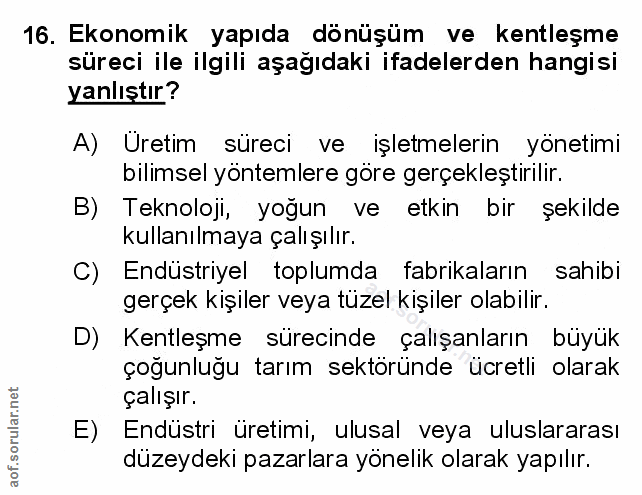 16. Ekonomik yapıda dönüşüm ve kentleşme süreci ile ilgili aşağıdaki ifadelerden hangisi yanlıştır?

A) Üretim süreci ve işletmelerin yönetimi bilimsel yöntemlere göre gerçekleştirilir.

B) Teknoloji, yoğun ve etkin bir şekilde kullanılmaya çalışılır.

C) Endüstriyel toplumda fabrikaların sahibi gerçek kişiler veya tüzel kişiler olabilir.

D) Kentleşme sürecinde çalışanların büyük çoğunluğu tarım sektöründe ücretli olarak çalışır.

E) Endüstri üretimi, ulusal veya uluslararası düzeydeki pazarlara yönelik olarak yapılır.

aof.sorular.net

aof.sorular.net